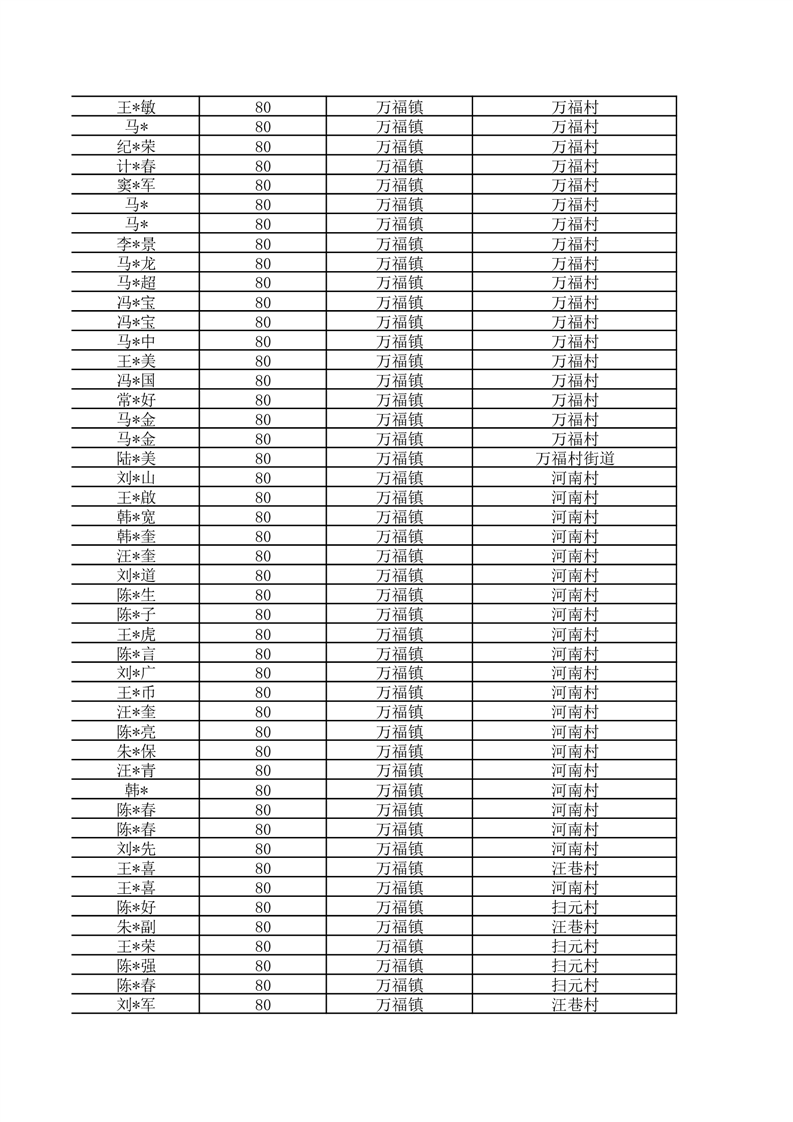 | 王*敏 | 80 | 万福镇 | 万福村 |
|---|---|---|---|
| 马* | 80 | 万福镇 | 万福村 |
| 纪*荣 | 80 | 万福镇 | 万福村 |
| 计*春 | 80 | 万福镇 | 万福村 |
| 窦*军 | 80 | 万福镇 | 万福村 |
| 马* | 80 | 万福镇 | 万福村 |
| 马* | 80 | 万福镇 | 万福村 |
| 李*景 | 80 | 万福镇 | 万福村 |
| 马*龙 | 80 | 万福镇 | 万福村 |
| 马*超 | 80 | 万福镇 | 万福村 |
| 冯*宝 | 80 | 万福镇 | 万福村 |
| 冯*宝 | 80 | 万福镇 | 万福村 |
| 马*中 | 80 | 万福镇 | 万福村 |
| 王*美 | 80 | 万福镇 | 万福村 |
| 冯*国 | 80 | 万福镇 | 万福村 |
| 常*好 | 80 | 万福镇 | 万福村 |
| 马*金 | 80 | 万福镇 | 万福村 |
| 马*金 | 80 | 万福镇 | 万福村 |
| 陆*美 | 80 | 万福镇 | 万福村街道 |
| 刘*山 | 80 | 万福镇 | 河南村 |
| 王*啟 | 80 | 万福镇 | 河南村 |
| 韩*宽 | 80 | 万福镇 | 河南村 |
| 韩*奎 | 80 | 万福镇 | 河南村 |
| 汪*奎 | 80 | 万福镇 | 河南村 |
| 刘*道 | 80 | 万福镇 | 河南村 |
| 陈*生 | 80 | 万福镇 | 河南村 |
| 陈*子 | 80 | 万福镇 | 河南村 |
| 王*虎 | 80 | 万福镇 | 河南村 |
| 陈*言 | 80 | 万福镇 | 河南村 |
| 刘*广 | 80 | 万福镇 | 河南村 |
| 王*币 | 80 | 万福镇 | 河南村 |
| 汪*奎 | 80 | 万福镇 | 河南村 |
| 陈*亮 | 80 | 万福镇 | 河南村 |
| 朱*保 | 80 | 万福镇 | 河南村 |
| 汪*青 | 80 | 万福镇 | 河南村 |
| 韩* | 80 | 万福镇 | 河南村 |
| 陈*春 | 80 | 万福镇 | 河南村 |
| 陈*春 | 80 | 万福镇 | 河南村 |
| 刘*先 | 80 | 万福镇 | 河南村 |
| 王*喜 | 80 | 万福镇 | 汪巷村 |
| 王*喜 | 80 | 万福镇 | 河南村 |
| 陈*好 | 80 | 万福镇 | 扫元村 |
| 朱*副 | 80 | 万福镇 | 汪巷村 |
| 王*荣 | 80 | 万福镇 | 扫元村 |
| 陈*强 | 80 | 万福镇 | 扫元村 |
| 陈*春 | 80 | 万福镇 | 扫元村 |
| 刘*军 | 80 | 万福镇 | 汪巷村 |